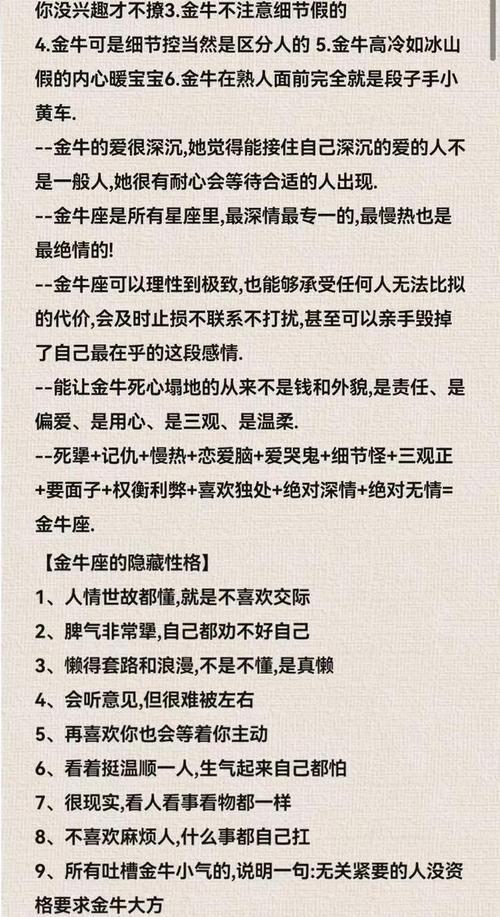 你没兴趣才不撩3.金牛不注意细节假的
4.金牛可是细节控当然是区分人的 5.金牛高冷如冰山假的内心暖宝宝6.金牛在熟人面前完全就是段子手小黄车.

--金牛的爱很深沉,她觉得能接住自己深沉的爱的人不是一般人,她很有耐心会等待合适的人出现.

--金牛座是所有星座里,最深情最专一的,最慢热也是最绝情的!

--金牛座可以理性到极致,也能够承受任何人无法比拟的代价,会及时止损不联系不打扰,甚至可以亲手毁掉了自己最在乎的这段感情.

--能让金牛死心塌地的从来不是钱和外貌,是责任、是偏爱、是用心、是三观、是温柔.

--死犟+记仇+慢热+恋爱脑+爱哭鬼+细节怪+三观正+要面子+权衡利弊+喜欢独处+绝对深情+绝对无情=金牛座.

【金牛座的隐藏性格】
1、人情世故都懂,就是不喜欢交际
2、脾气非常犟,自己都劝不好自己
3、懒得套路和浪漫,不是不懂,是真懒
4、会听意见,但很难被左右
5、再喜欢你也会等着你主动
6、看着挺温顺一人,生气起来自己都怕
7、很现实,看人看事看物都一样
8、不喜欢麻烦人,什么事都自己扛
9、所有吐槽金牛小气的,说明一句:无关紧要的人没资格要求金牛大方